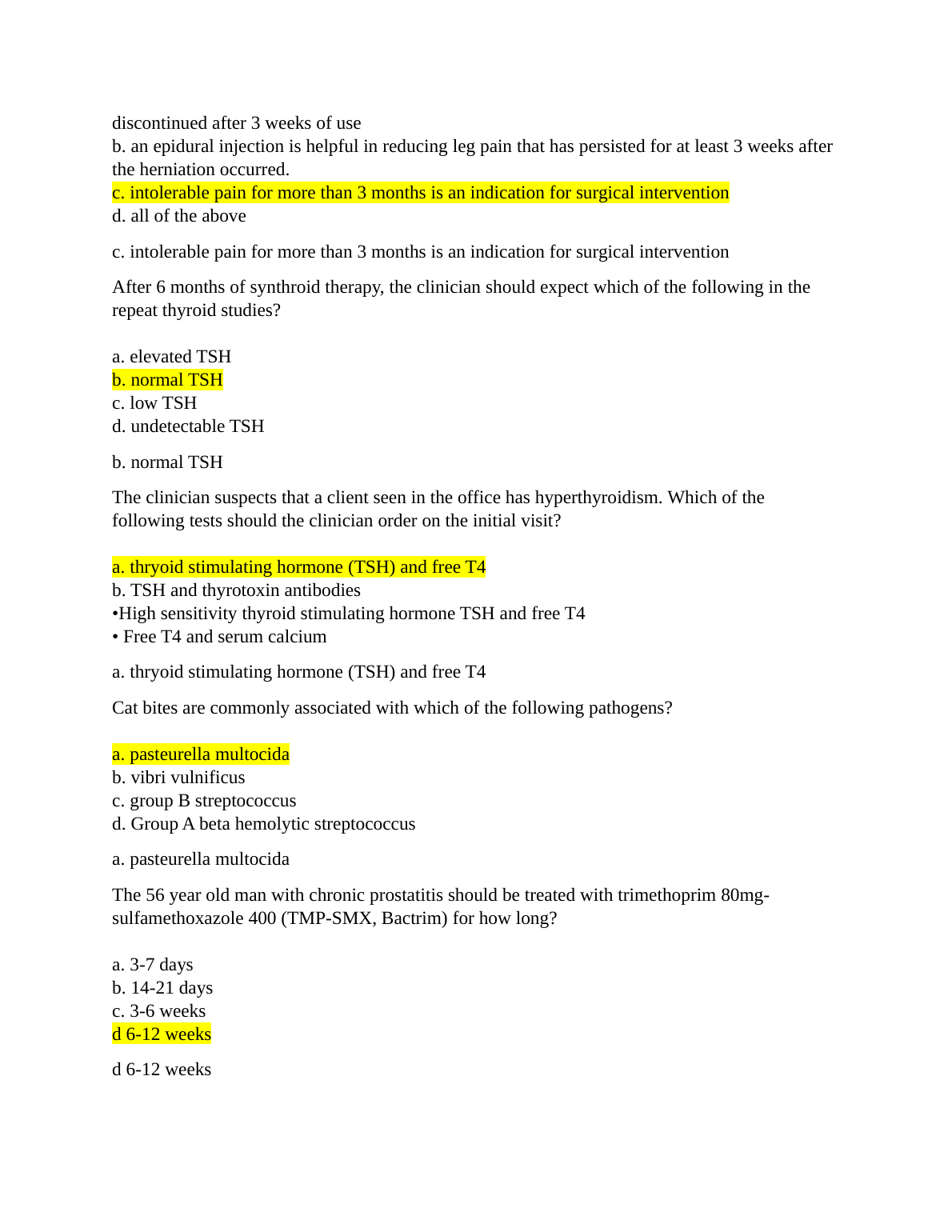 discontinued after 3 weeks of use
b. an epidural injection is helpful in reducing leg pain that has persisted for at least 3 weeks after the herniation occurred.
c. intolerable pain for more than 3 months is an indication for surgical intervention
d. all of the above

c. intolerable pain for more than 3 months is an indication for surgical intervention

After 6 months of synthroid therapy, the clinician should expect which of the following in the repeat thyroid studies?

a. elevated TSH
b. normal TSH
c. low TSH
d. undetectable TSH

b. normal TSH

The clinician suspects that a client seen in the office has hyperthyroidism. Which of the following tests should the clinician order on the initial visit?

a. thryoid stimulating hormone (TSH) and free T4
b. TSH and thyrotoxin antibodies
•High sensitivity thyroid stimulating hormone TSH and free T4
• Free T4 and serum calcium

a. thryoid stimulating hormone (TSH) and free T4

Cat bites are commonly associated with which of the following pathogens?

a. pasteurella multocida
b. vibri vulnificus
c. group B streptococcus
d. Group A beta hemolytic streptococcus

a. pasteurella multocida

The 56 year old man with chronic prostatitis should be treated with trimethoprim 80mg-sulfamethoxazole 400 (TMP-SMX, Bactrim) for how long?

a. 3-7 days
b. 14-21 days
c. 3-6 weeks
d 6-12 weeks

d 6-12 weeks